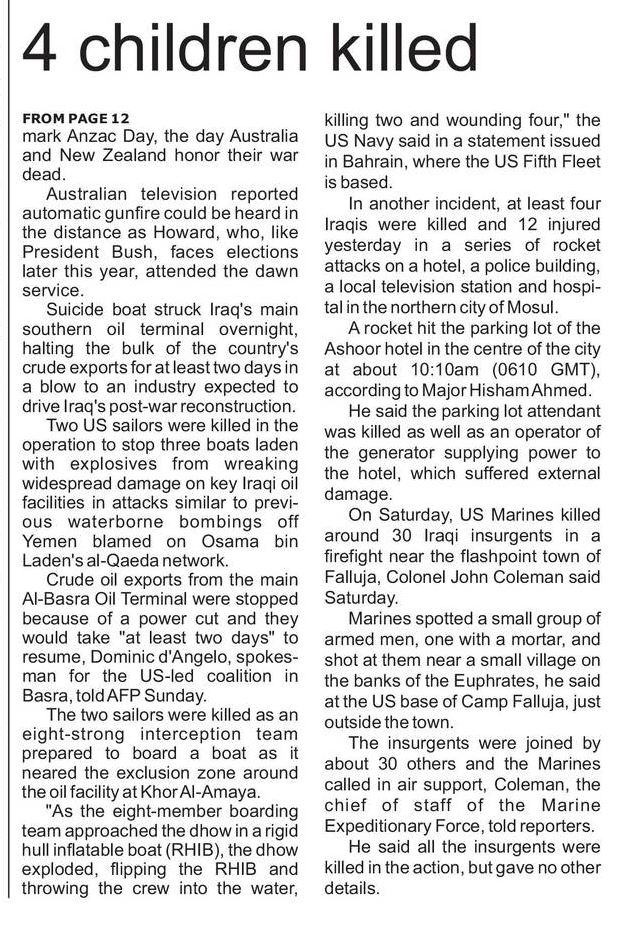 4 children killed

FROM PAGE 12
mark Anzac Day, the day Australia and New Zealand honor their war dead.

Australian television reported automatic gunfire could be heard in the distance as Howard, who, like President Bush, faces elections later this year, attended the dawn service.

Suicide boat struck Iraq's main southern oil terminal overnight, halting the bulk of the country's crude exports for at least two days in a blow to an industry expected to drive Iraq's post-war reconstruction.

Two US sailors were killed in the operation to stop three boats laden with explosives from wreaking widespread damage on key Iraqi oil facilities in attacks similar to previous waterborne bombings off Yemen blamed on Osama bin Laden's al-Qaeda network.

Crude oil exports from the main Al-Basra Oil Terminal were stopped because of a power cut and they would take "at least two days" to resume, Dominic d'Angelo, spokesman for the US-led coalition in Basra, told AFP Sunday.

The two sailors were killed as an eight-strong interception team prepared to board a boat as it neared the exclusion zone around the oil facility at Khor Al-Amaya.

"As the eight-member boarding team approached the dhow in a rigid hull inflatable boat (RHIB), the dhow exploded, flipping the RHIB and throwing the crew into the water, killing two and wounding four," the US Navy said in a statement issued in Bahrain, where the US Fifth Fleet is based.

In another incident, at least four Iraqis were killed and 12 injured yesterday in a series of rocket attacks on a hotel, a police building, a local television station and hospital in the northern city of Mosul.

A rocket hit the parking lot of the Ashoor hotel in the centre of the city at about 10:10am (0610 GMT), according to Major Hisham Ahmed.

He said the parking lot attendant was killed as well as an operator of the generator supplying power to the hotel, which suffered external damage.

On Saturday, US Marines killed around 30 Iraqi insurgents in a firefight near the flashpoint town of Falluja, Colonel John Coleman said Saturday.

Marines spotted a small group of armed men, one with a mortar, and shot at them near a small village on the banks of the Euphrates, he said at the US base of Camp Falluja, just outside the town.

The insurgents were joined by about 30 others and the Marines called in air support, Coleman, the chief of staff of the Marine Expeditionary Force, told reporters.

He said all the insurgents were killed in the action, but gave no other details.